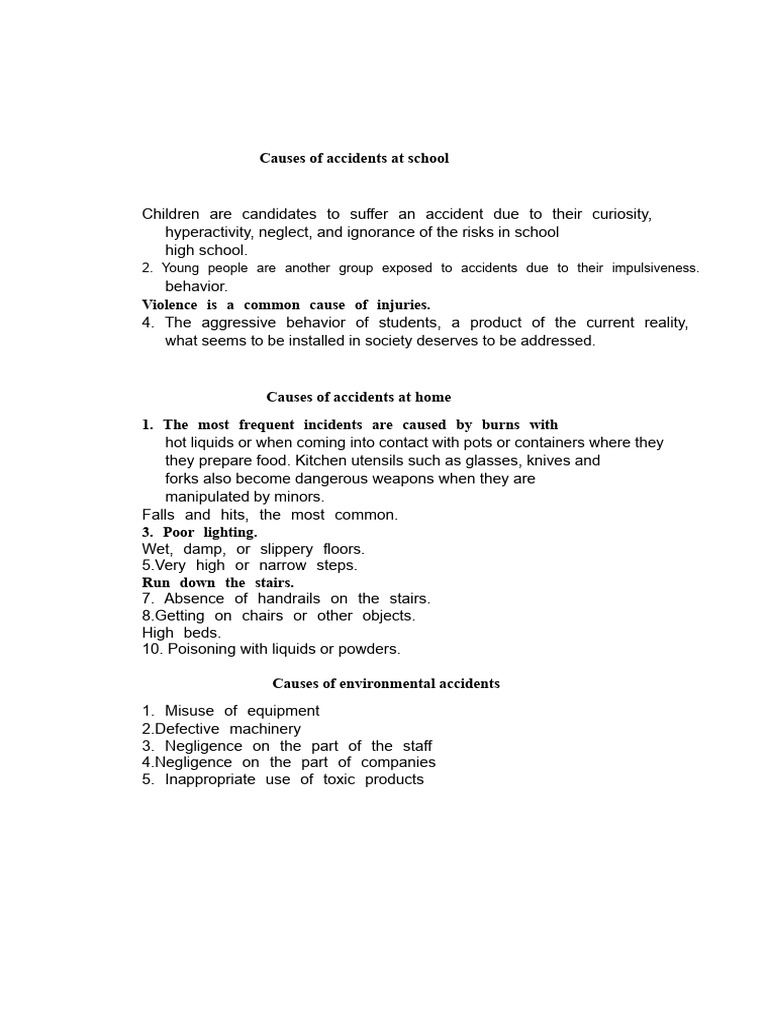 Causes of accidents at school

Children are candidates to suffer an accident due to their curiosity, hyperactivity, neglect, and ignorance of the risks in school high school.

2. Young people are another group exposed to accidents due to their impulsiveness. behavior.

Violence is a common cause of injuries.

4. The aggressive behavior of students, a product of the current reality, what seems to be installed in society deserves to be addressed.

Causes of accidents at home

1. The most frequent incidents are caused by burns with hot liquids or when coming into contact with pots or containers where they they prepare food. Kitchen utensils such as glasses, knives and forks also become dangerous weapons when they are manipulated by minors.

Falls and hits, the most common.

3. Poor lighting.

Wet, damp, or slippery floors.

5.Very high or narrow steps.

Run down the stairs.

7. Absence of handrails on the stairs.

8.Getting on chairs or other objects.

High beds.

10. Poisoning with liquids or powders.

Causes of environmental accidents

1. Misuse of equipment
2.Defective machinery
3. Negligence on the part of the staff
4.Negligence on the part of companies
5. Inappropriate use of toxic products